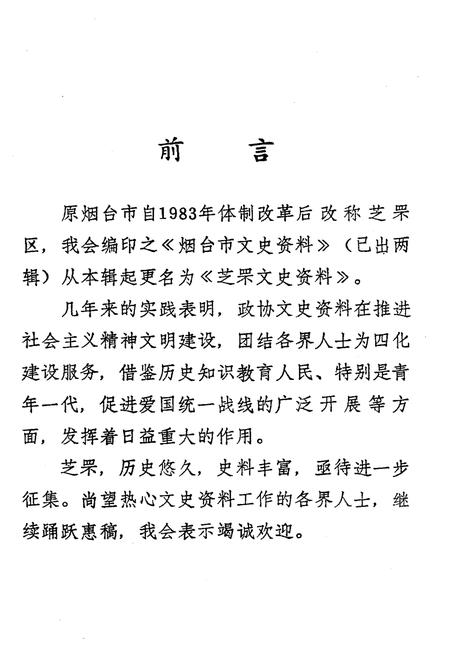 前　言

原烟台市自1983年体制改革后改称芝罘区，我会编印之《烟台市文史资料》（已出两辑）从本辑起更名为《芝罘文史资料》。

几年来的实践表明，政协文史资料在推进社会主义精神文明建设，团结各界人士为四化建设服务，借鉴历史知识教育人民、特别是青年一代，促进爱国统一战线的广泛开展等方面，发挥着日益重大的作用。

芝罘，历史悠久，史料丰富，亟待进一步征集。尚望热心文史资料工作的各界人士，继续踊跃惠稿，我会表示竭诚欢迎。